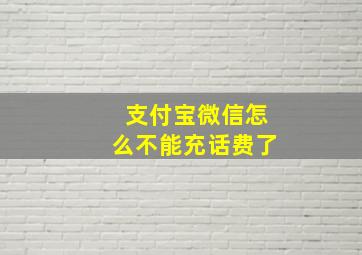 支付宝微信怎么不能充话费了